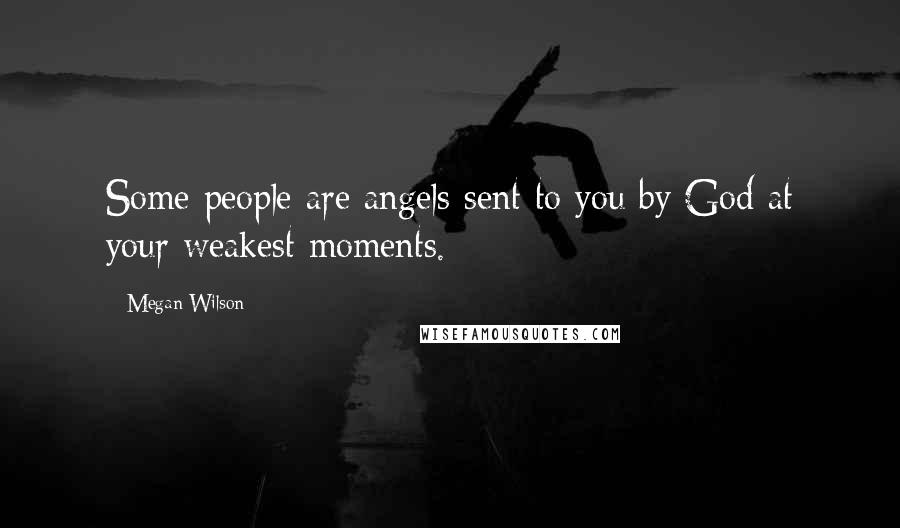 Some people are angels sent to you by God at your weakest moments.

Megan Wilson

WISEFAMOUSQUOTES.COM